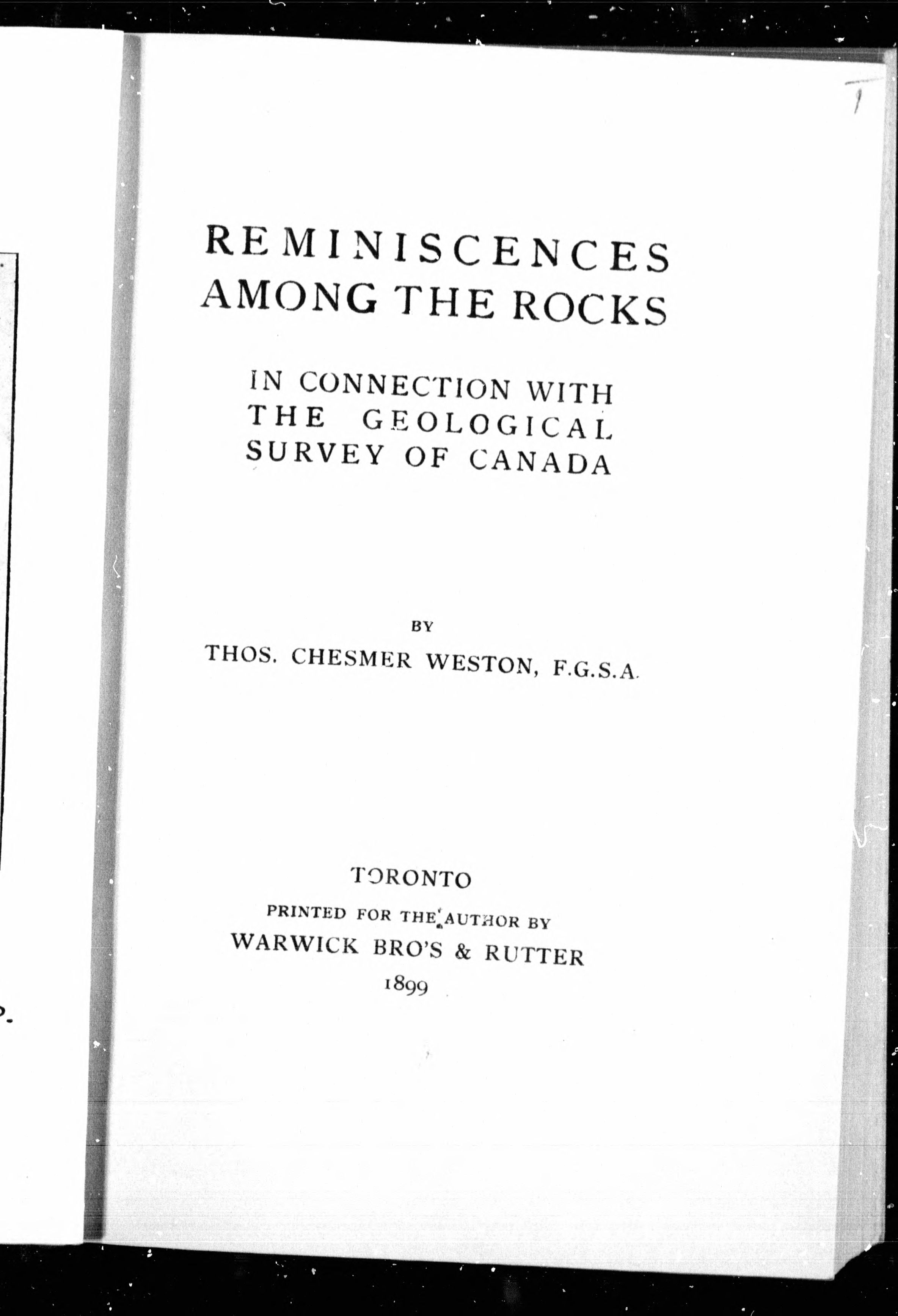 REMINISCENCES AMONG THE ROCKS

IN CONNECTION WITH THE GEOLOGICAL SURVEY OF CANADA

BY

THOS. CHESMER WESTON, F.G.S.A.

TORONTO

PRINTED FOR THE AUTHOR BY

WARWICK BRO'S & RUTTER

1899